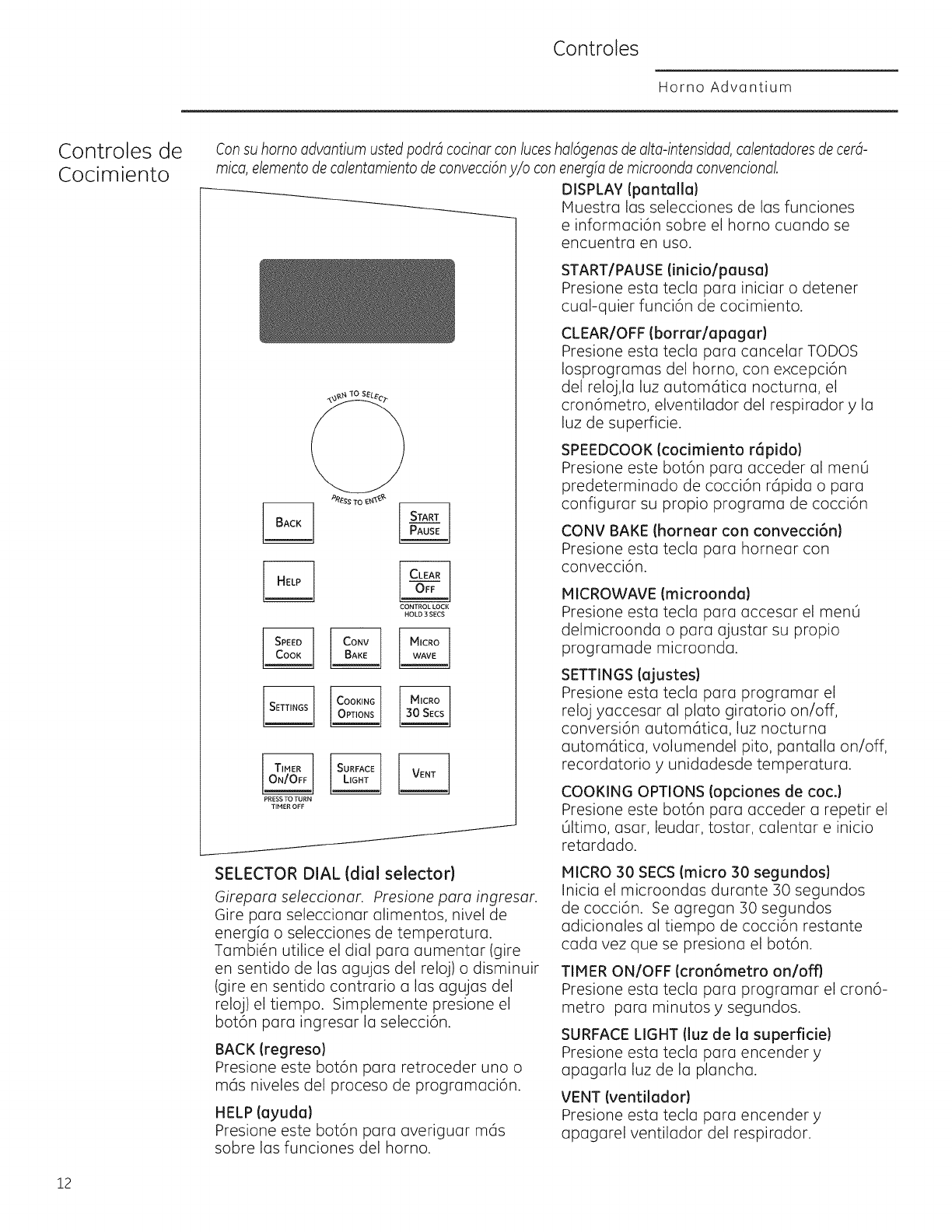 Controles

Horno Advantium

Controles de Cocimiento

Con su horno advantium usted podrá cocinar con luces halógenas de alta-intensidad, calentadores de cerámica, elemento de calentamiento de convección y/o con energía de microonda convencional.

TURN TO SELECT

PRESS TO ENTER

BACK

START PAUSE

HELP

CLEAR OFF

CONTROL LOCK HOLD 3 SECS

SPEED COOK

CONV BAKE

MICRO WAVE

SETTINGS

COOKING OPTIONS

MICRO 30 SECS

TIMER ON/OFF

SURFACE LIGHT

VENT

PRESS TO TURN TIMER OFF

SELECTOR DIAL (dial selector)
Girepara seleccionar. Presione para ingresar. Gire para seleccionar alimentos, nivel de energía o selecciones de temperatura. También utilice el dial para aumentar (gire en sentido de las agujas del reloj) o disminuir (gire en sentido contrario a las agujas del reloj) el tiempo. Simplemente presione el botón para ingresar la selección.

BACK (regreso)
Presione este botón para retroceder uno o más niveles del proceso de programación.

HELP (ayuda)
Presione este botón para averiguar más sobre las funciones del horno.

DISPLAY (pantalla)
Muestra las selecciones de las funciones e información sobre el horno cuando se encuentra en uso.

START/PAUSE (inicio/pausa)
Presione esta tecla para iniciar o detener cual-quier función de cocimiento.

CLEAR/OFF (borrar/apagar)
Presione esta tecla para cancelar TODOS losprogramas del horno, con excepción del reloj,la luz automática nocturna, el cronómetro, elventilador del respirador y la luz de superficie.

SPEEDCOOK (cocimiento rápido)
Presione este botón para acceder al menú predeterminado de cocción rápida o para configurar su propio programa de cocción

CONV BAKE (hornear con convección)
Presione esta tecla para hornear con convección.

MICROWAVE (microonda)
Presione esta tecla para accesar el menú delmicroonda o para ajustar su propio programade microonda.

SETTINGS (ajustes)
Presione esta tecla para programar el reloj yaccesar al plato giratorio on/off, conversión automática, luz nocturna automática, volumendel pito, pantalla on/off, recordatorio y unidadesde temperatura.

COOKING OPTIONS (opciones de coc.)
Presione este botón para acceder a repetir el último, asar, leudar, tostar, calentar e inicio retardado.

MICRO 30 SECS (micro 30 segundos)
Inicia el microondas durante 30 segundos de cocción. Se agregan 30 segundos adicionales al tiempo de cocción restante cada vez que se presiona el botón.

TIMER ON/OFF (cronómetro on/off)
Presione esta tecla para programar el cronómetro para minutos y segundos.

SURFACE LIGHT (luz de la superficie)
Presione esta tecla para encender y apagarla luz de la plancha.

VENT (ventilador)
Presione esta tecla para encender y apagarel ventilador del respirador.

12